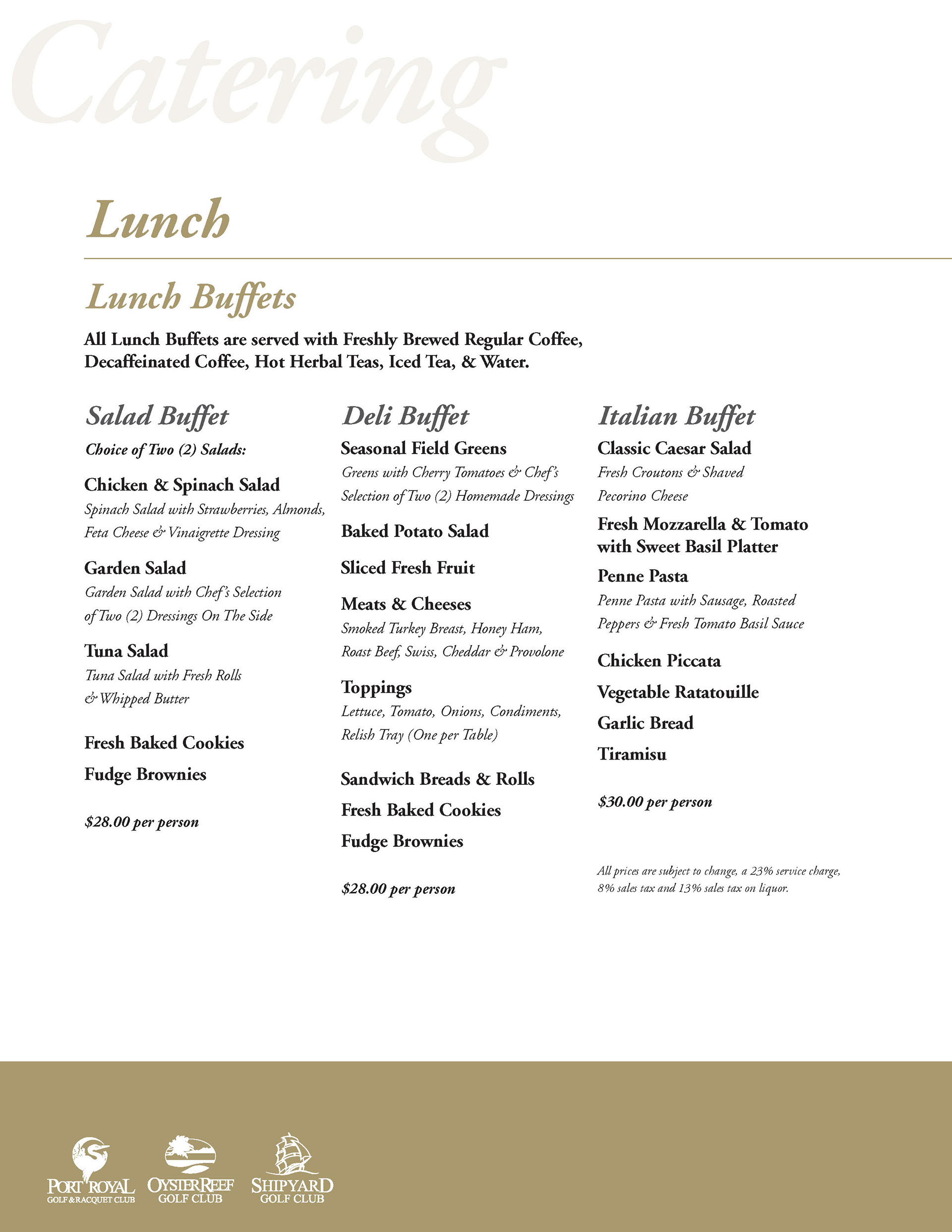 Catering

Lunch

Lunch Buffets

All Lunch Buffets are served with Freshly Brewed Regular Coffee, Decaffeinated Coffee, Hot Herbal Teas, Iced Tea, & Water.

Salad Buffet

Choice of Two (2) Salads:

Chicken & Spinach Salad
Spinach Salad with Strawberries, Almonds, Feta Cheese & Vinaigrette Dressing

Garden Salad
Garden Salad with Chef's Selection of Two (2) Dressings On The Side

Tuna Salad
Tuna Salad with Fresh Rolls & Whipped Butter

Fresh Baked Cookies

Fudge Brownies

$28.00 per person

Deli Buffet

Seasonal Field Greens
Greens with Cherry Tomatoes & Chef's Selection of Two (2) Homemade Dressings

Baked Potato Salad

Sliced Fresh Fruit

Meats & Cheeses
Smoked Turkey Breast, Honey Ham, Roast Beef, Swiss, Cheddar & Provolone

Toppings
Lettuce, Tomato, Onions, Condiments, Relish Tray (One per Table)

Sandwich Breads & Rolls

Fresh Baked Cookies

Fudge Brownies

$28.00 per person

Italian Buffet

Classic Caesar Salad
Fresh Croutons & Shaved Pecorino Cheese

Fresh Mozzarella & Tomato with Sweet Basil Platter

Penne Pasta
Penne Pasta with Sausage, Roasted Peppers & Fresh Tomato Basil Sauce

Chicken Piccata

Vegetable Ratatouille

Garlic Bread

Tiramisu

$30.00 per person

All prices are subject to change, a 23% service charge, 8% sales tax and 13% sales tax on liquor.

PORT ROYAL GOLF & RACQUET CLUB
OYSTER REEF GOLF CLUB
SHIPYARD GOLF CLUB